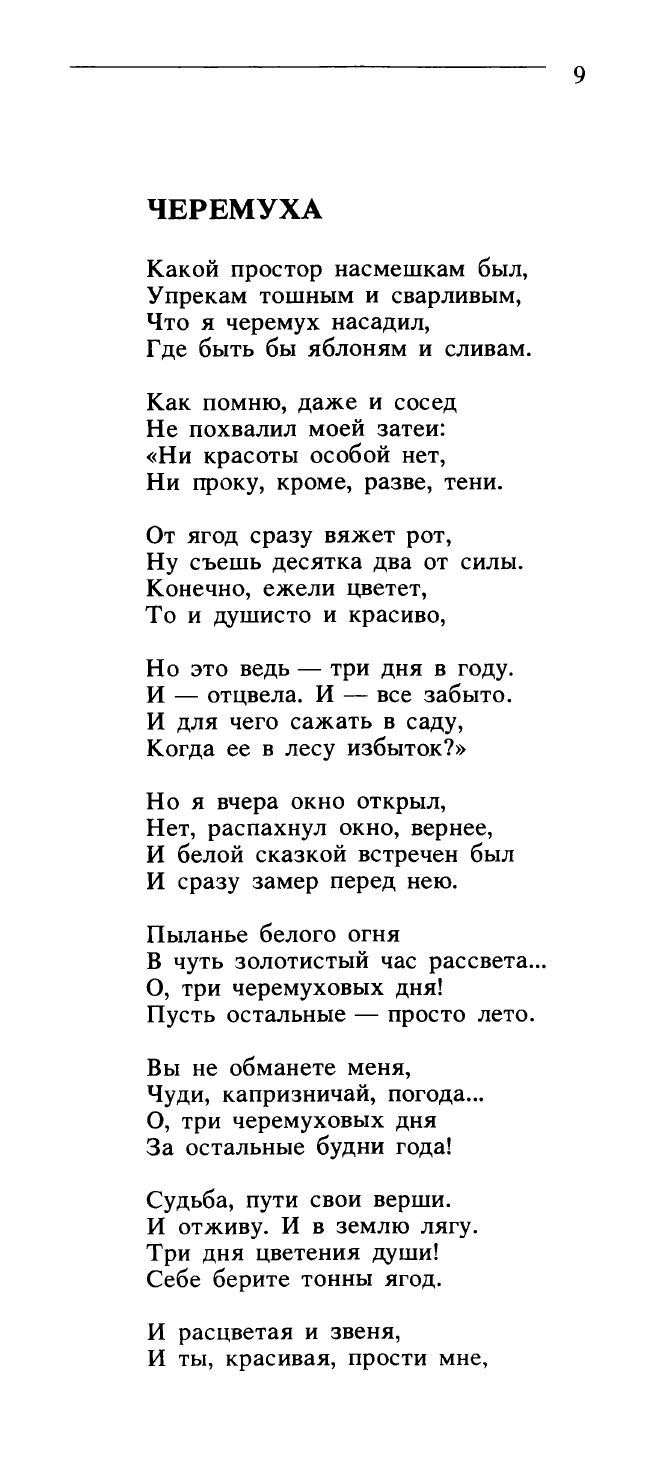 9

ЧЕРЕМУХА

Какой простор насмешкам был,
Упрекам тошным и сварливым,
Что я черемух насадил,
Где быть бы яблоням и сливам.

Как помню, даже и сосед
Не похвалил моей затеи:
«Ни красоты особой нет,
Ни проку, кроме, разве, тени.

От ягод сразу вяжет рот,
Ну съешь десятка два от силы.
Конечно, ежели цветет,
То и душисто и красиво,

Но это ведь — три дня в году.
И — отцвела. И — все забыто.
И для чего сажать в саду,
Когда ее в лесу избыток?»

Но я вчера окно открыл,
Нет, распахнул окно, вернее,
И белой сказкой встречен был
И сразу замер перед нею.

Пыланье белого огня
В чуть золотистый час рассвета...
О, три черемуховых дня!
Пусть остальные — просто лето.

Вы не обманете меня,
Чуди, капризничай, погода...
О, три черемуховых дня
За остальные будни года!

Судьба, пути свои верши.
И отживу. И в землю лягу.
Три дня цветения души!
Себе берите тонны ягод.

И расцветая и звеня,
И ты, красивая, прости мне,